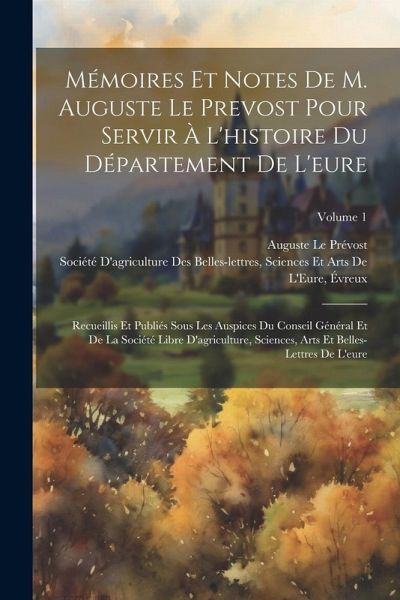 Mémoires Et Notes De M. Auguste Le Prevost Pour Servir À L'histoire Du Département De L'eure

Volume 1

Auguste Le Prévost
Société D'agriculture Des Belles-lettres, Sciences Et Arts De L'Eure, Évreux

Recueillis Et Publiés Sous Les Auspices Du Conseil Général Et De La Société Libre D'agriculture, Sciences, Arts Et Belles-Lettres De L'eure